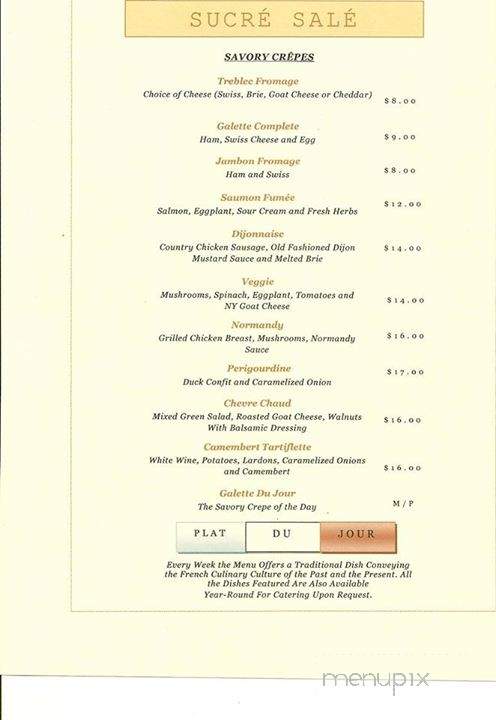 SUCRÉ SALÉ

SAVORY CRÊPES

Treblec Fromage
Choice of Cheese (Swiss, Brie, Goat Cheese or Cheddar) $8.00

Galette Complete
Ham, Swiss Cheese and Egg $9.00

Jambon Fromage
Ham and Swiss $8.00

Saumon Fumée
Salmon, Eggplant, Sour Cream and Fresh Herbs $12.00

Dijonnaise
Country Chicken Sausage, Old Fashioned Dijon Mustard Sauce and Melted Brie $14.00

Veggie
Mushrooms, Spinach, Eggplant, Tomatoes and NY Goat Cheese $14.00

Normandy
Grilled Chicken Breast, Mushrooms, Normandy Sauce $16.00

Perigourdine
Duck Confit and Caramelized Onion $17.00

Chevre Chaud
Mixed Green Salad, Roasted Goat Cheese, Walnuts With Balsamic Dressing $16.00

Camembert Tartiflette
White Wine, Potatoes, Lardons, Caramelized Onions and Camembert $16.00

Galette Du Jour
The Savory Crepe of the Day M/P

PLAT DU JOUR

Every Week the Menu Offers a Traditional Dish Conveying the French Culinary Culture of the Past and the Present. All the Dishes Featured Are Also Available Year-Round For Catering Upon Request.

menupix